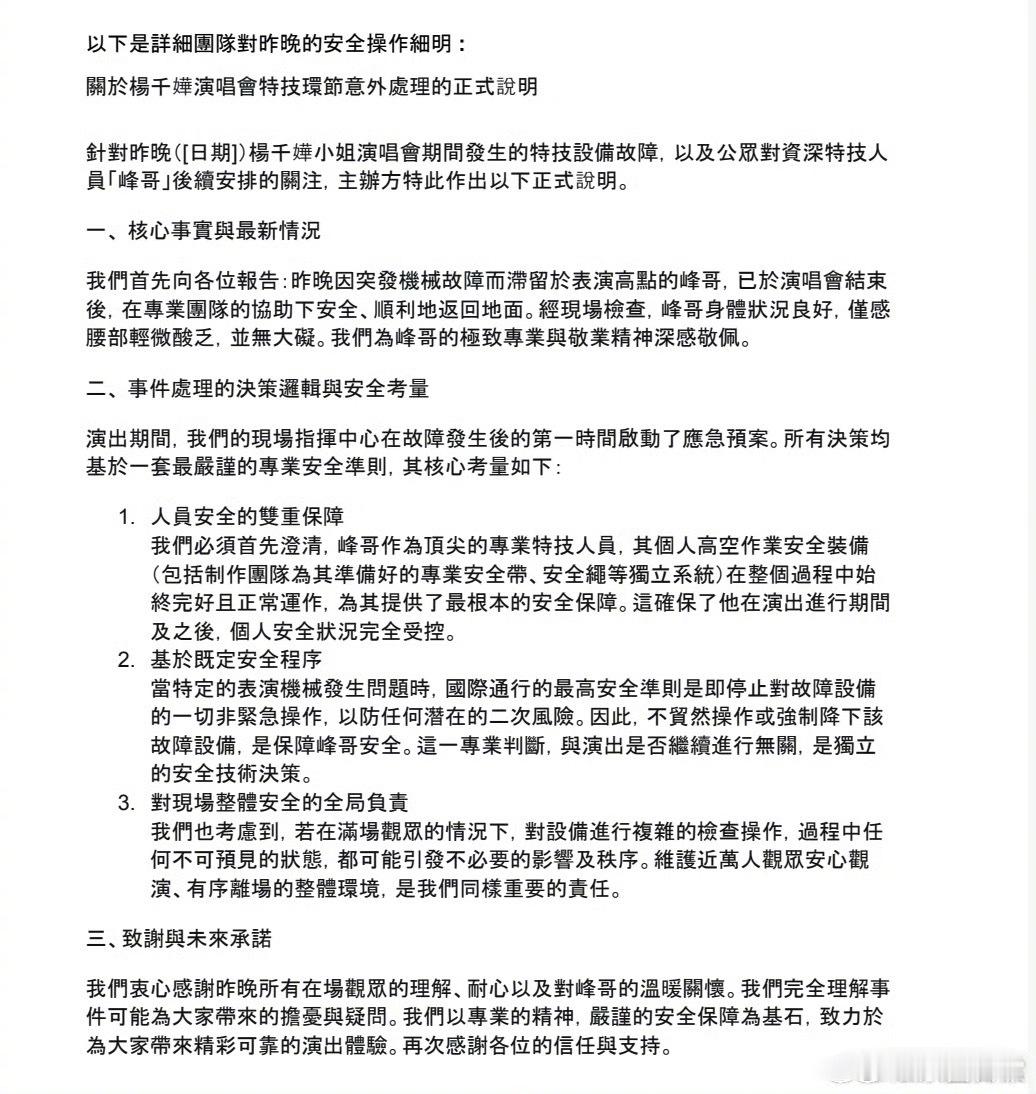 以下是詳細團隊對昨晚的安全操作細明：

關於楊千嬅演唱會特技環節意外處理的正式說明

針對昨晚([日期])楊千嬅小姐演唱會期間發生的特技設備故障，以及公眾對資深特技人員「峰哥」後續安排的關注，主辦方特此作出以下正式說明。

一、核心事實與最新情況

我們首先向各位報告：昨晚因突發機械故障而滯留於表演高點的峰哥，已於演唱會結束後，在專業團隊的協助下安全、順利地返回地面。經現場檢查，峰哥身體狀況良好，僅感腰部輕微酸乏，並無大礙。我們為峰哥的極致專業與敬業精神深感敬佩。

二、事件處理的決策邏輯與安全考量

演出期間，我們的現場指揮中心在故障發生後的第一時間啟動了應急預案。所有決策均基於一套最嚴謹的專業安全準則，其核心考量如下：

1. 人員安全的雙重保障
我們必須首先澄清，峰哥作為頂尖的專業特技人員，其個人高空作業安全裝備(包括制作團隊為其準備好的專業安全帶、安全繩等獨立系統)在整個過程中始終完好且正常運作，為其提供了最根本的安全保障。這確保了他在演出進行期間及之後，個人安全狀況完全受控。

2. 基於既定安全程序
當特定的表演機械發生問題時，國際通行的最高安全準則是即停止對故障設備的一切非緊急操作，以防任何潛在的二次風險。因此，不貿然操作或強制降下該故障設備，是保障峰哥安全。這一專業判斷，與演出是否繼續進行無關，是獨立的安全技術決策。

3. 對現場整體安全的全局負責
我們也考慮到，若在滿場觀眾的情況下，對設備進行複雜的檢查操作，過程中任何不可預見的狀態，都可能引發不必要的影響及秩序。維護近萬人觀眾安心觀演、有序離場的整體環境，是我們同樣重要的責任。

三、致謝與未來承諾

我們衷心感謝昨晚所有在場觀眾的理解、耐心以及對峰哥的溫暖關懷。我們完全理解事件可能為大家帶來的擔憂與疑問。我們以專業的精神，嚴謹的安全保障為基石，致力於為大家帶來精彩可靠的演出體驗。再次感謝各位的信任與支持。